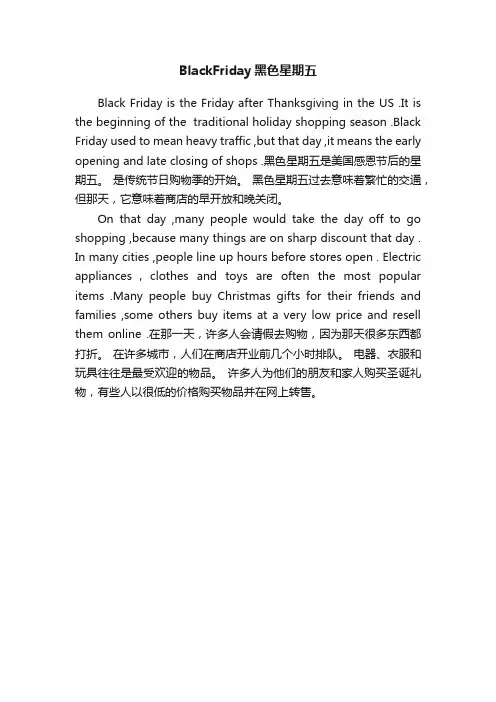 BlackFriday 黑色星期五

Black Friday is the Friday after Thanksgiving in the US .It is the beginning of the traditional holiday shopping season .Black Friday used to mean heavy traffic ,but that day ,it means the early opening and late closing of shops .黑色星期五是美国感恩节后的星期五。 是传统节日购物季的开始。 黑色星期五过去意味着繁忙的交通，但那天，它意味着商店的早开放和晚关闭。

On that day ,many people would take the day off to go shopping ,because many things are on sharp discount that day . In many cities ,people line up hours before stores open . Electric appliances , clothes and toys are often the most popular items .Many people buy Christmas gifts for their friends and families ,some others buy items at a very low price and resell them online .在那一天，许多人会请假去购物，因为那天很多东西都打折。 在许多城市，人们在商店开业前几个小时排队。 电器、衣服和玩具往往是最受欢迎的物品。 许多人为他们的朋友和家人购买圣诞礼物，有些人以很低的价格购买物品并在网上转售。